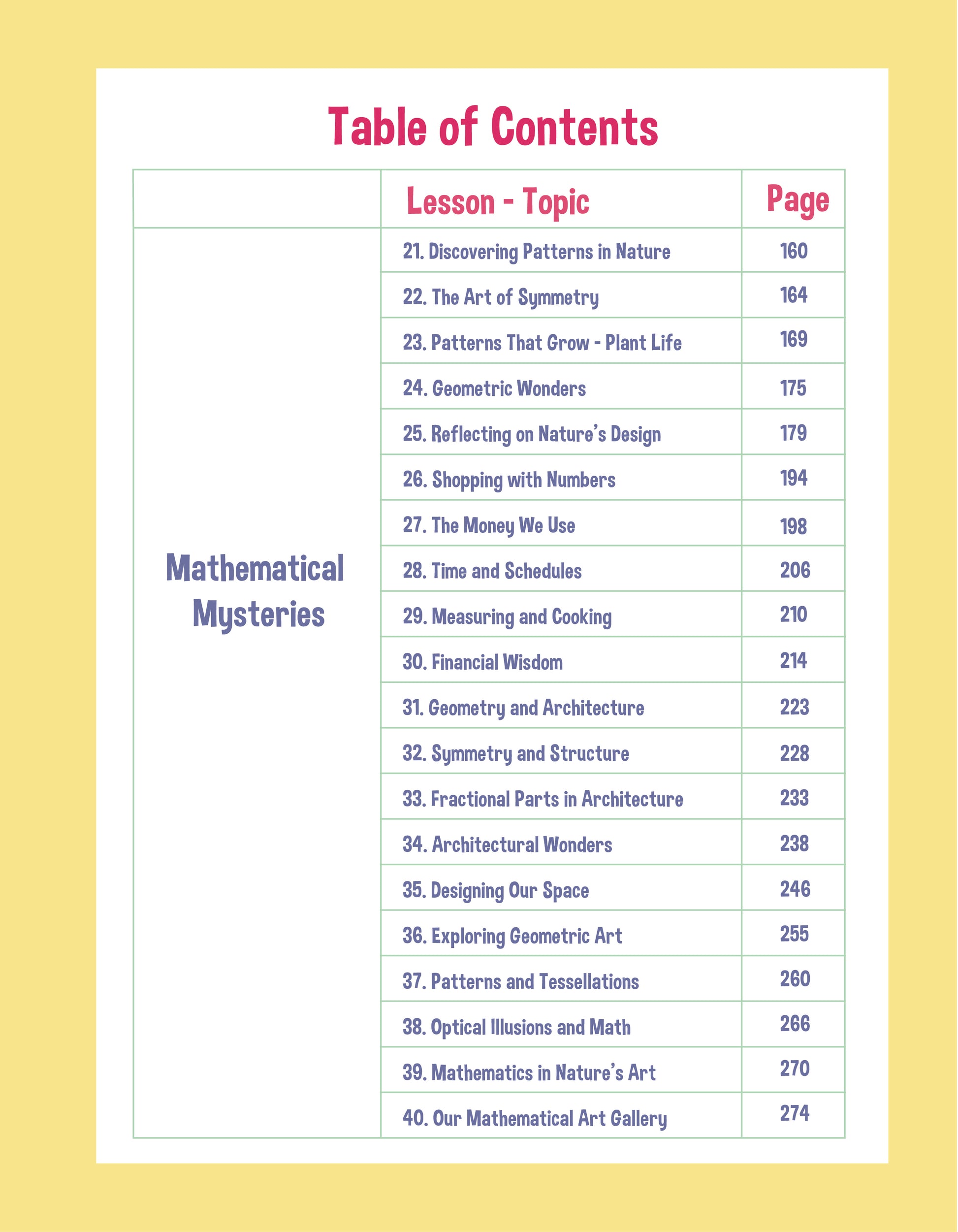 Table of Contents

| | Lesson - Topic | Page |
|---|---|---|
| Mathematical Mysteries | 21. Discovering Patterns in Nature | 160 |
| | 22. The Art of Symmetry | 164 |
| | 23. Patterns That Grow - Plant Life | 169 |
| | 24. Geometric Wonders | 175 |
| | 25. Reflecting on Nature's Design | 179 |
| | 26. Shopping with Numbers | 194 |
| | 27. The Money We Use | 198 |
| | 28. Time and Schedules | 206 |
| | 29. Measuring and Cooking | 210 |
| | 30. Financial Wisdom | 214 |
| | 31. Geometry and Architecture | 223 |
| | 32. Symmetry and Structure | 228 |
| | 33. Fractional Parts in Architecture | 233 |
| | 34. Architectural Wonders | 238 |
| | 35. Designing Our Space | 246 |
| | 36. Exploring Geometric Art | 255 |
| | 37. Patterns and Tessellations | 260 |
| | 38. Optical Illusions and Math | 266 |
| | 39. Mathematics in Nature's Art | 270 |
| | 40. Our Mathematical Art Gallery | 274 |